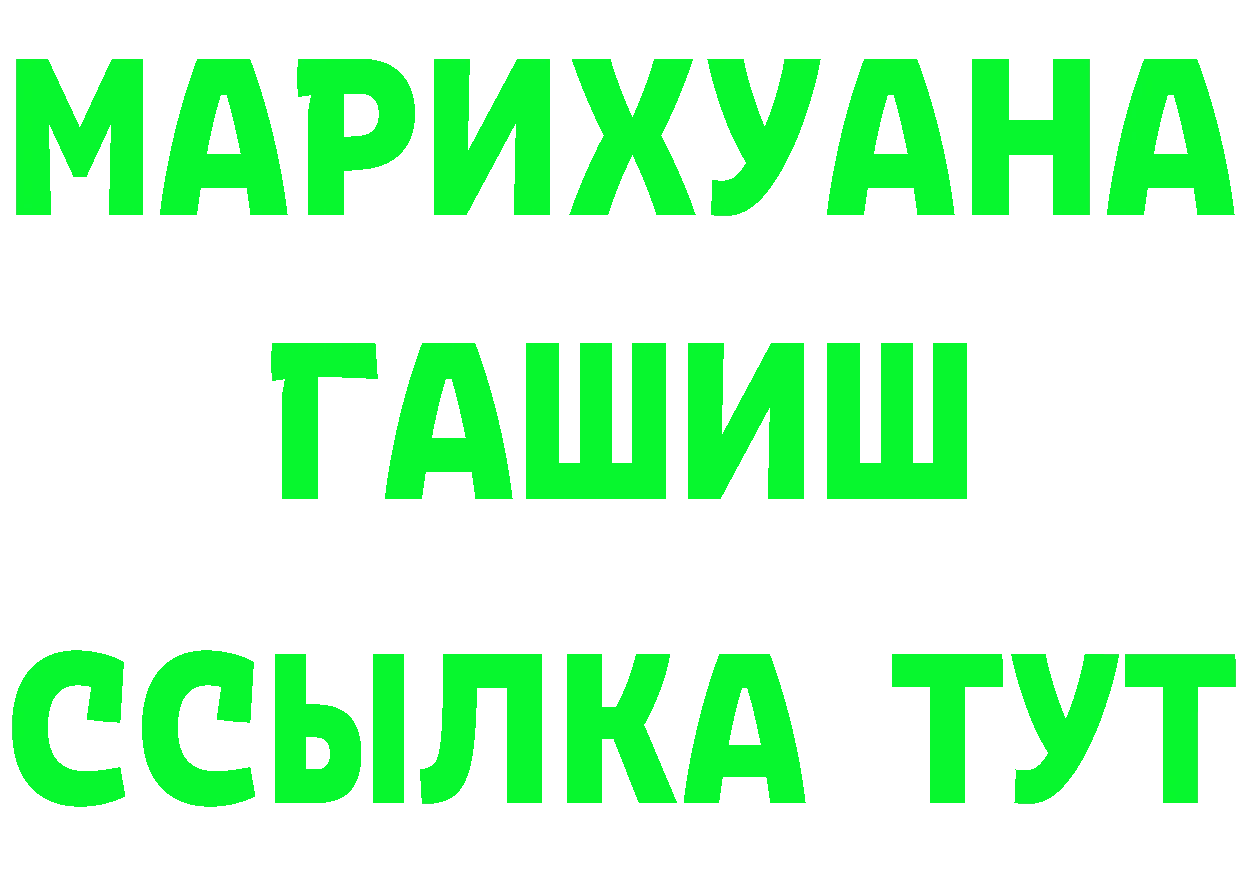 МАРИХУАНА
ГАШИШ
ССЫЛКА ТУТ